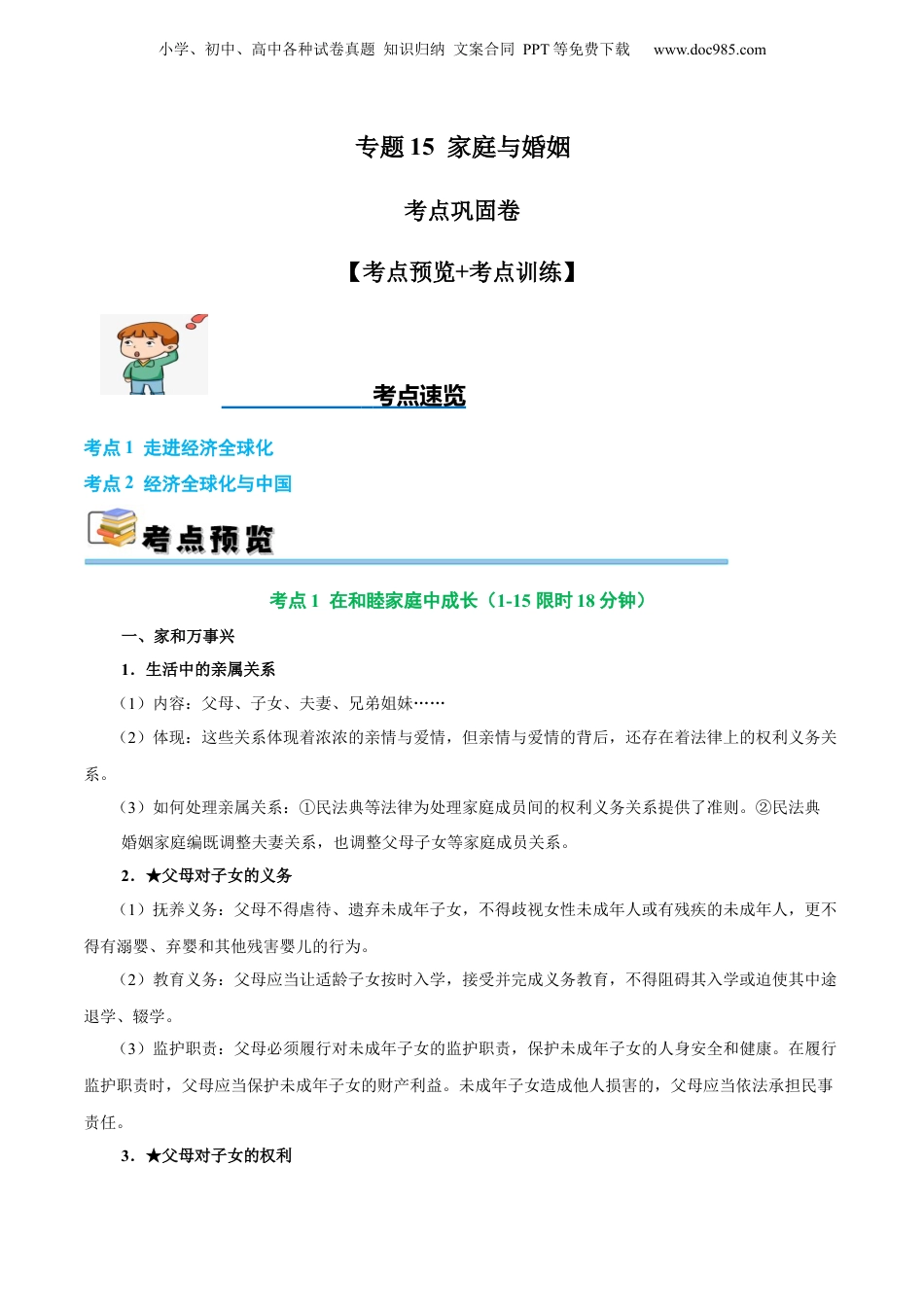 小学、初中、高中各种试卷真题 知识归纳 文案合同 PPT 等免费下载 www.doc985.com

专题 15 家庭与婚姻

考点巩固卷

【考点预览+考点训练】

考点速览

考点 1 走进经济全球化

考点 2 经济全球化与中国

考点预览

考点 1 在和睦家庭中成长（1-15 限时 18 分钟）

一、家和万事兴

1．生活中的亲属关系

（1）内容：父母、子女、夫妻、兄弟姐妹……

（2）体现：这些关系体现着浓浓的亲情与爱情，但亲情与爱情的背后，还存在着法律上的权利义务关系。

（3）如何处理亲属关系：①民法典等法律为处理家庭成员间的权利义务关系提供了准则。②民法典婚姻家庭编既调整夫妻关系，也调整父母子女等家庭成员关系。

2．★父母对子女的义务

（1）抚养义务：父母不得虐待、遗弃未成年子女，不得歧视女性未成年人或有残疾的未成年人，更不得有溺婴、弃婴和其他残害婴儿的行为。

（2）教育义务：父母应当让适龄子女按时入学，接受并完成义务教育，不得阻碍其入学或迫使其中途退学、辍学。

（3）监护职责：父母必须履行对未成年子女的监护职责，保护未成年子女的人身安全和健康。在履行监护职责时，父母应当保护未成年子女的财产利益。未成年子女造成他人损害的，父母应当依法承担民事责任。

3．★父母对子女的权利